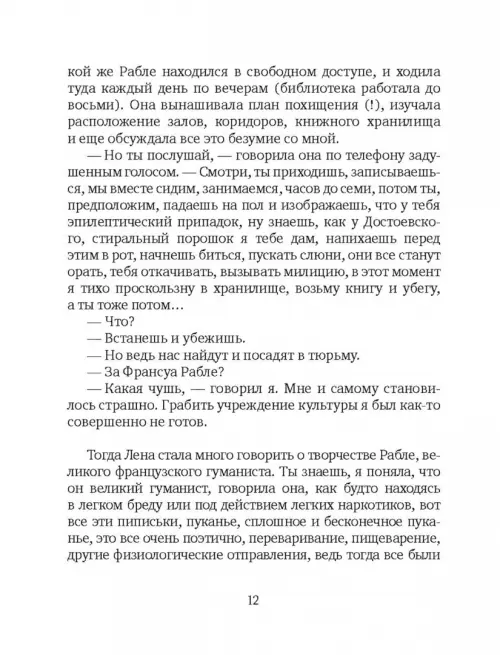 кой же Рабле находился в свободном доступе, и ходила туда каждый день по вечерам (библиотека работала до восьми). Она вынашивала план похищения (!), изучала расположение залов, коридоров, книжного хранилища и еще обсуждала все это безумие со мной.

— Но ты послушай, — говорила она по телефону задушенным голосом. — Смотри, ты приходишь, записываешься, мы вместе сидим, занимаемся, часов до семи, потом ты, предположим, падаешь на пол и изображаешь, что у тебя эпилептический припадок, ну знаешь, как у Достоевского, стиральный порошок я тебе дам, напихаешь перед этим в рот, начнешь биться, пускать слюни, они все станут орать, тебя откачивать, вызывать милицию, в этот момент я тихо проскользну в хранилище, возьму книгу и убегу, а ты тоже потом…

— Что?

— Встанешь и убежишь.

— Но ведь нас найдут и посадят в тюрьму.

— За Франсуа Рабле?

— Какая чушь, — говорил я. Мне и самому становилось страшно. Грабить учреждение культуры я был как-то совершенно не готов.

Тогда Лена стала много говорить о творчестве Рабле, великого французского гуманиста. Ты знаешь, я поняла, что он великий гуманист, говорила она, как будто находясь в легком бреду или под действием легких наркотиков, вот все эти пиписьки, пуканье, сплошное и бесконечное пуканье, это все очень поэтично, переваривание, пищеварение, другие физиологические отправления, ведь тогда все были

12